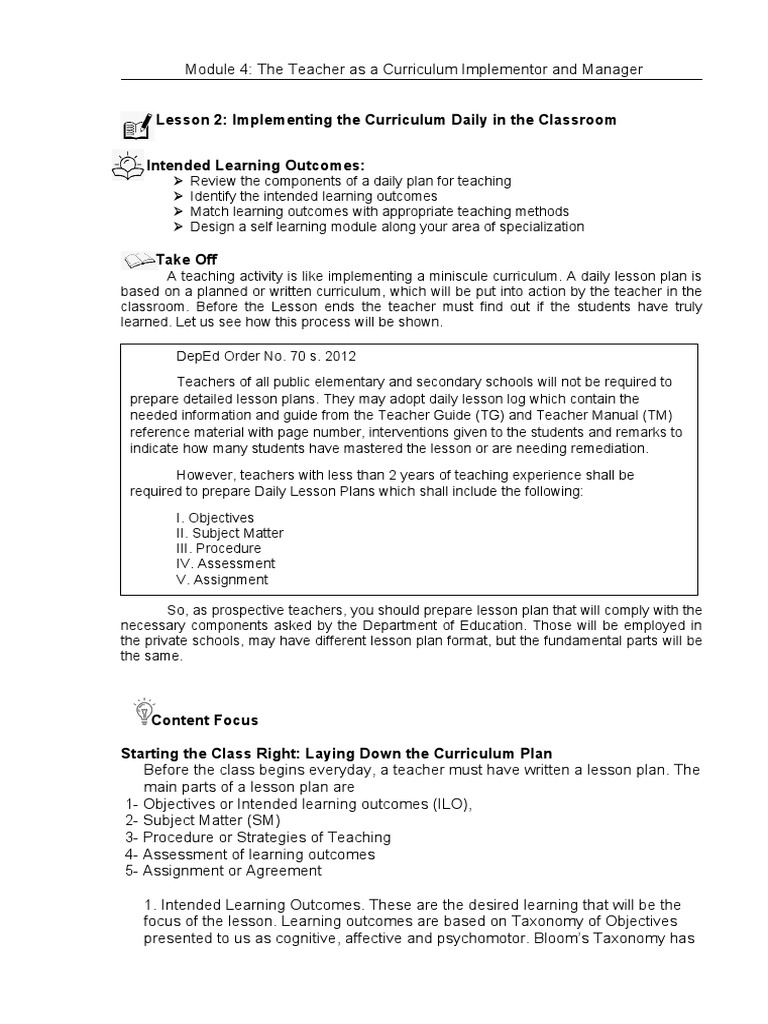 Module 4: The Teacher as a Curriculum Implementor and Manager

Lesson 2: Implementing the Curriculum Daily in the Classroom

Intended Learning Outcomes:
➢ Review the components of a daily plan for teaching
➢ Identify the intended learning outcomes
➢ Match learning outcomes with appropriate teaching methods
➢ Design a self learning module along your area of specialization

Take Off
A teaching activity is like implementing a miniscule curriculum. A daily lesson plan is based on a planned or written curriculum, which will be put into action by the teacher in the classroom. Before the Lesson ends the teacher must find out if the students have truly learned. Let us see how this process will be shown.

DepEd Order No. 70 s. 2012

Teachers of all public elementary and secondary schools will not be required to prepare detailed lesson plans. They may adopt daily lesson log which contain the needed information and guide from the Teacher Guide (TG) and Teacher Manual (TM) reference material with page number, interventions given to the students and remarks to indicate how many students have mastered the lesson or are needing remediation.

However, teachers with less than 2 years of teaching experience shall be required to prepare Daily Lesson Plans which shall include the following:

I. Objectives
II. Subject Matter
III. Procedure
IV. Assessment
V. Assignment

So, as prospective teachers, you should prepare lesson plan that will comply with the necessary components asked by the Department of Education. Those will be employed in the private schools, may have different lesson plan format, but the fundamental parts will be the same.

Content Focus

Starting the Class Right: Laying Down the Curriculum Plan
Before the class begins everyday, a teacher must have written a lesson plan. The main parts of a lesson plan are
1- Objectives or Intended learning outcomes (ILO),
2- Subject Matter (SM)
3- Procedure or Strategies of Teaching
4- Assessment of learning outcomes
5- Assignment or Agreement

1. Intended Learning Outcomes. These are the desired learning that will be the focus of the lesson. Learning outcomes are based on Taxonomy of Objectives presented to us as cognitive, affective and psychomotor. Bloom's Taxonomy has